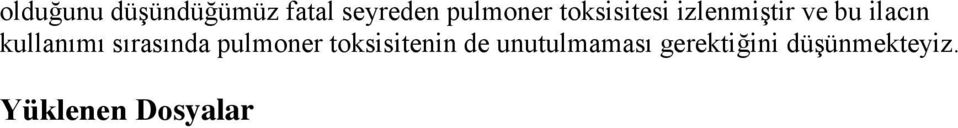 olduğunu düşündüğümüz fatal seyreden pulmoner toksisitesi izlenmiştir ve bu ilacın kullanımı sırasında pulmoner toksisitenin de unutulmaması gerektiğini düşünmekteyiz.

Yüklenen Dosyalar